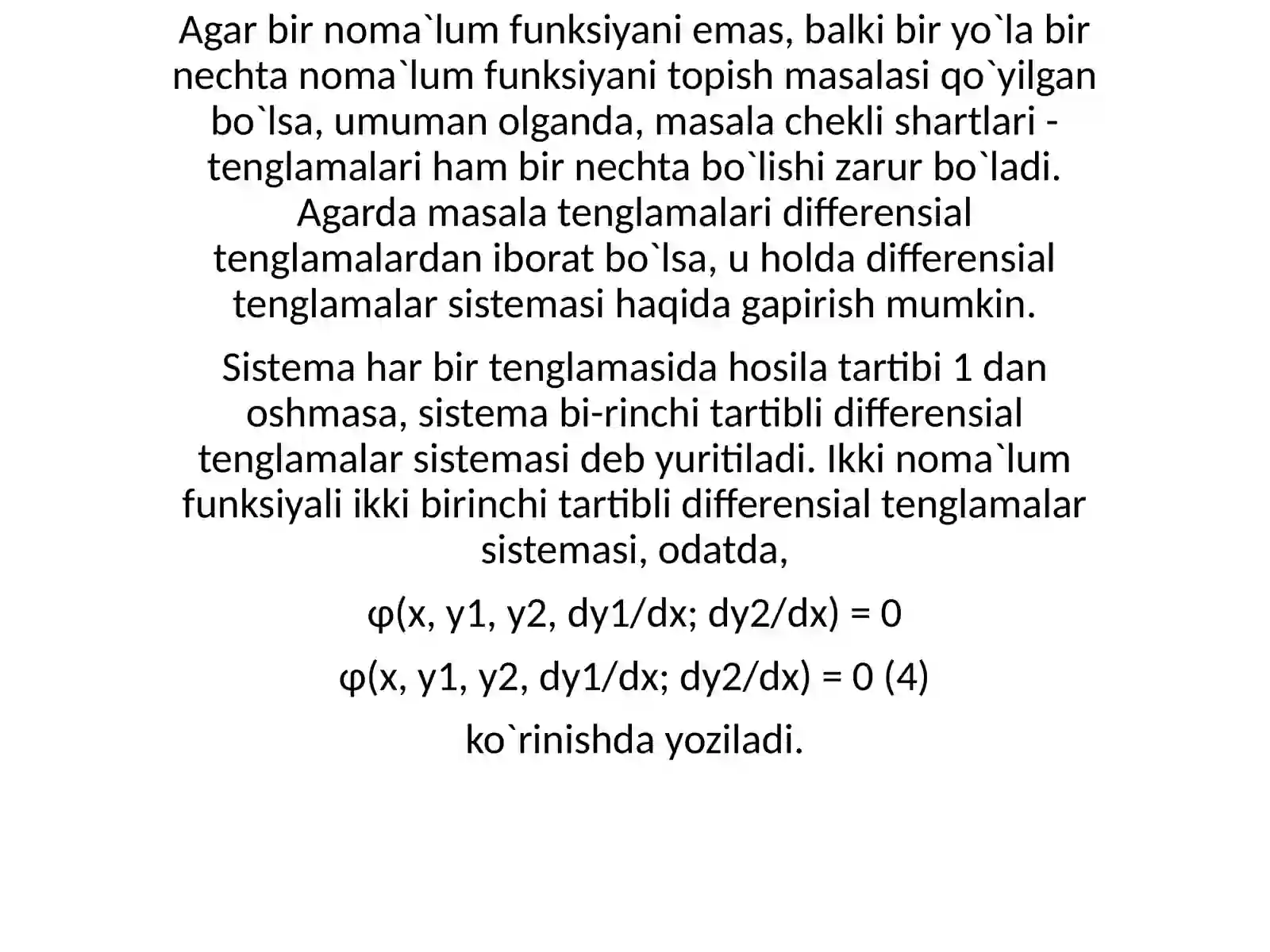 Agar bir noma`lum funksiyani emas, balki bir yo`la bir nechta noma`lum funksiyani topish masalasi qo`yilgan bo`lsa, umuman olganda, masala chekli shartlari - tenglamalari ham bir nechta bo`lishi zarur bo`ladi. Agarda masala tenglamalari differensial tenglamalardan iborat bo`lsa, u holda differensial tenglamalar sistemasi haqida gapirish mumkin.

Sistema har bir tenglamasida hosila tartibi 1 dan oshmasa, sistema bi-rinchi tartibli differensial tenglamalar sistemasi deb yuritiladi. Ikki noma`lum funksiyali ikki birinchi tartibli differensial tenglamalar sistemasi, odatda,

φ(x, y1, y2, dy1/dx; dy2/dx) = 0

φ(x, y1, y2, dy1/dx; dy2/dx) = 0 (4)

ko`rinishda yoziladi.